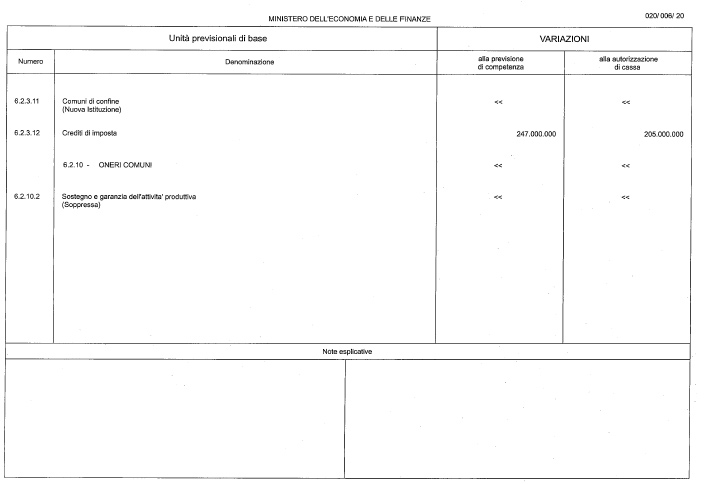 MINISTERO DELL'ECONOMIA E DELLE FINANZE

020/ 006/ 20

| Unità previsionali di base | | VARIAZIONI | |
|---|---|---|---|
| Numero | Denominazione | alla previsione di competenza | alla autorizzazione di cassa |
| 6.2.3.11 | Comuni di confine (Nuova Istituzione) | << | << |
| 6.2.3.12 | Crediti di imposta | 247.000.000 | 205.000.000 |
| | 6.2.10 - ONERI COMUNI | << | << |
| 6.2.10.2 | Sostegno e garanzia dell'attivita' produttiva (Soppressa) | << | << |

Note esplicative